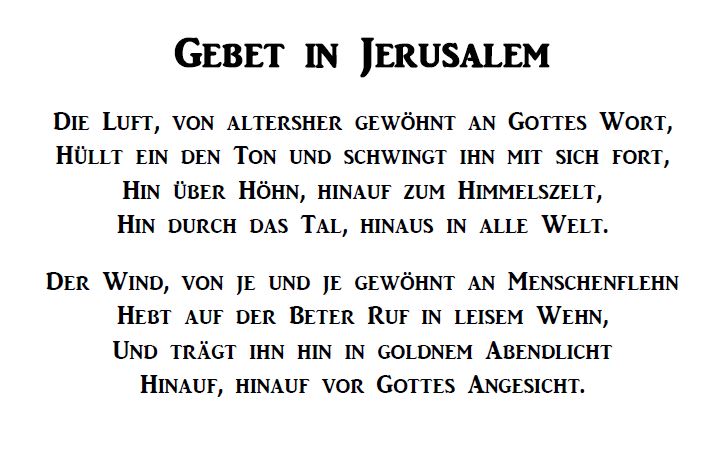 Gebet in Jerusalem

Die Luft, von altersher gewöhnt an Gottes Wort,
Hüllt ein den Ton und schwingt ihn mit sich fort,
Hin über Höhn, hinauf zum Himmelszelt,
Hin durch das Tal, hinaus in alle Welt.

Der Wind, von je und je gewöhnt an Menschenflehn
Hebt auf der Beter Ruf in leisem Wehn,
Und trägt ihn hin in goldnem Abendlicht
Hinauf, hinauf vor Gottes Angesicht.